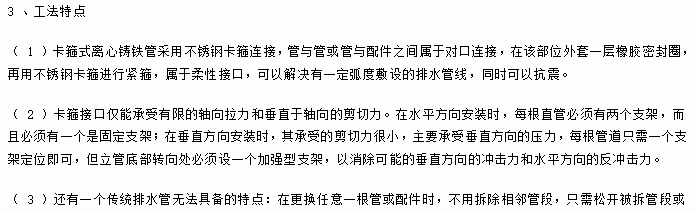 3 、工法特点

（ 1 ）卡箍式离心铸铁管采用不锈钢卡箍连接，管与管或管与配件之间属于对口连接，在该部位外套一层橡胶密封圈，再用不锈钢卡箍进行紧箍，属于柔性接口，可以解决有一定弧度敷设的排水管线，同时可以抗震。

（ 2 ）卡箍接口仅能承受有限的轴向拉力和垂直于轴向的剪切力。在水平方向安装时，每根直管必须有两个支架，而且必须有一个是固定支架；在垂直方向安装时，其承受的剪切力很小，主要承受垂直方向的压力，每根管道只需一个支架定位即可，但立管底部转向处必须设一个加强型支架，以消除可能的垂直方向的冲击力和水平方向的反冲击力。

（ 3 ）还有一个传统排水管无法具备的特点：在更换任意一根管或配件时，不用拆除相邻管段，只需松开被拆管段或